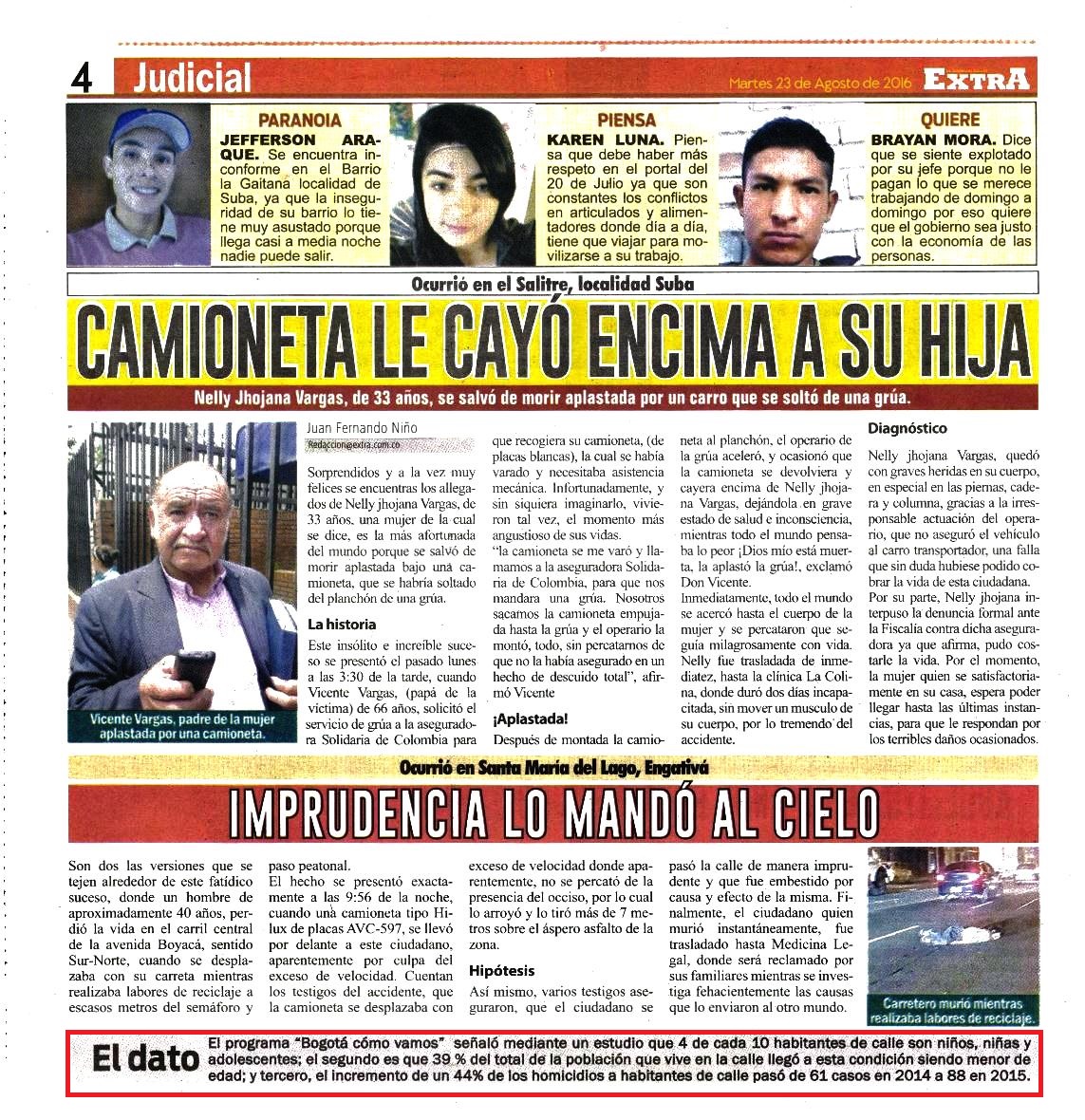 4 Judicial

Martes 23 de Agosto de 2016 EXTRA

PARANOIA
JEFFERSON ARAQUE. Se encuentra inconforme en el Barrio la Gaitana localidad de Suba, ya que la inseguridad de su barrio lo tiene muy asustado porque llega casi a media noche nadie puede salir.

PIENSA
KAREN LUNA. Piensa que debe haber más respeto en el portal del 20 de Julio ya que son constantes los conflictos en articulados y alimentadores donde día a día, tiene que viajar para movilizarse a su trabajo.

QUIERE
BRAYAN MORA. Dice que se siente explotado por su jefe porque no le pagan lo que se merece trabajando de domingo a domingo por eso quiere que el gobierno sea justo con la economía de las personas.

Ocurrió en el Salitre, localidad Suba

CAMIONETA LE CAYÓ ENCIMA A SU HIJA

Nelly Jhojana Vargas, de 33 años, se salvó de morir aplastada por un carro que se soltó de una grúa.

Vicente Vargas, padre de la mujer aplastada por una camioneta.

Juan Fernando Niño
Redaccion@extra.com.co

Sorprendidos y a la vez muy felices se encuentras los allegados de Nelly jhojana Vargas, de 33 años, una mujer de la cual se dice, es la más afortunada del mundo porque se salvó de morir aplastada bajo una camioneta, que se habría soltado del planchón de una grúa.

La historia

Este insólito e increíble suceso se presentó el pasado lunes a las 3:30 de la tarde, cuando Vicente Vargas, (papá de la víctima) de 66 años, solicitó el servicio de grúa a la aseguradora Solidaria de Colombia para que recogiera su camioneta, (de placas blancas), la cual se había varado y necesitaba asistencia mecánica. Infortunadamente, y sin siquiera imaginarlo, vivieron tal vez, el momento más angustioso de sus vidas.

"la camioneta se me varó y llamamos a la aseguradora Solidaria de Colombia, para que nos mandara una grúa. Nosotros sacamos la camioneta empujada hasta la grúa y el operario la montó, todo, sin percatarnos de que no la había asegurado en un hecho de descuido total", afirmó Vicente

¡Aplastada!

Después de montada la camioneta al planchón, el operario de la grúa aceleró, y ocasionó que la camioneta se devolviera y cayera encima de Nelly jhojana Vargas, dejándola en grave estado de salud e inconsciencia, mientras todo el mundo pensaba lo peor ¡Dios mío está muerta, la aplastó la grúa!, exclamó Don Vicente.

Inmediatamente, todo el mundo se acercó hasta el cuerpo de la mujer y se percataron que seguía milagrosamente con vida. Nelly fue trasladada de inmediatez, hasta la clínica La Colina, donde duró dos días incapacitada, sin mover un musculo de su cuerpo, por lo tremendo del accidente.

Diagnóstico

Nelly jhojana Vargas, quedó con graves heridas en su cuerpo, en especial en las piernas, cadera y columna, gracias a la irresponsable actuación del operario, que no aseguró el vehículo al carro transportador, una falla que sin duda hubiese podido cobrar la vida de esta ciudadana.

Por su parte, Nelly jhojana interpuso la denuncia formal ante la Fiscalía contra dicha aseguradora ya que afirma, pudo costarle la vida. Por el momento, la mujer quien se satisfactoriamente en su casa, espera poder llegar hasta las últimas instancias, para que le respondan por los terribles daños ocasionados.

Ocurrió en Santa María del Lago, Engativá

IMPRUDENCIA LO MANDÓ AL CIELO

Son dos las versiones que se tejen alrededor de este fatídico suceso, donde un hombre de aproximadamente 40 años, perdió la vida en el carril central de la avenida Boyacá, sentido Sur-Norte, cuando se desplazaba con su carreta mientras realizaba labores de reciclaje a escasos metros del semáforo y paso peatonal.

El hecho se presentó exactamente a las 9:56 de la noche, cuando una camioneta tipo Hilux de placas AVC-597, se llevó por delante a este ciudadano, aparentemente por culpa del exceso de velocidad. Cuentan los testigos del accidente, que la camioneta se desplazaba con exceso de velocidad donde aparentemente, no se percató de la presencia del occiso, por lo cual lo arroyó y lo tiró más de 7 metros sobre el áspero asfalto de la zona.

Hipótesis

Así mismo, varios testigos aseguraron, que el ciudadano se pasó la calle de manera imprudente y que fue embestido por causa y efecto de la misma. Finalmente, el ciudadano quien murió instantáneamente, fue trasladado hasta Medicina Legal, donde será reclamado por sus familiares mientras se investiga fehacientemente las causas que lo enviaron al otro mundo.

Carretero murió mientras realizaba labores de reciclaje.

El dato El programa "Bogotá cómo vamos" señaló mediante un estudio que 4 de cada 10 habitantes de calle son niños, niñas y adolescentes; el segundo es que 39 % del total de la población que vive en la calle llegó a esta condición siendo menor de edad; y tercero, el incremento de un 44% de los homicidios a habitantes de calle pasó de 61 casos en 2014 a 88 en 2015.